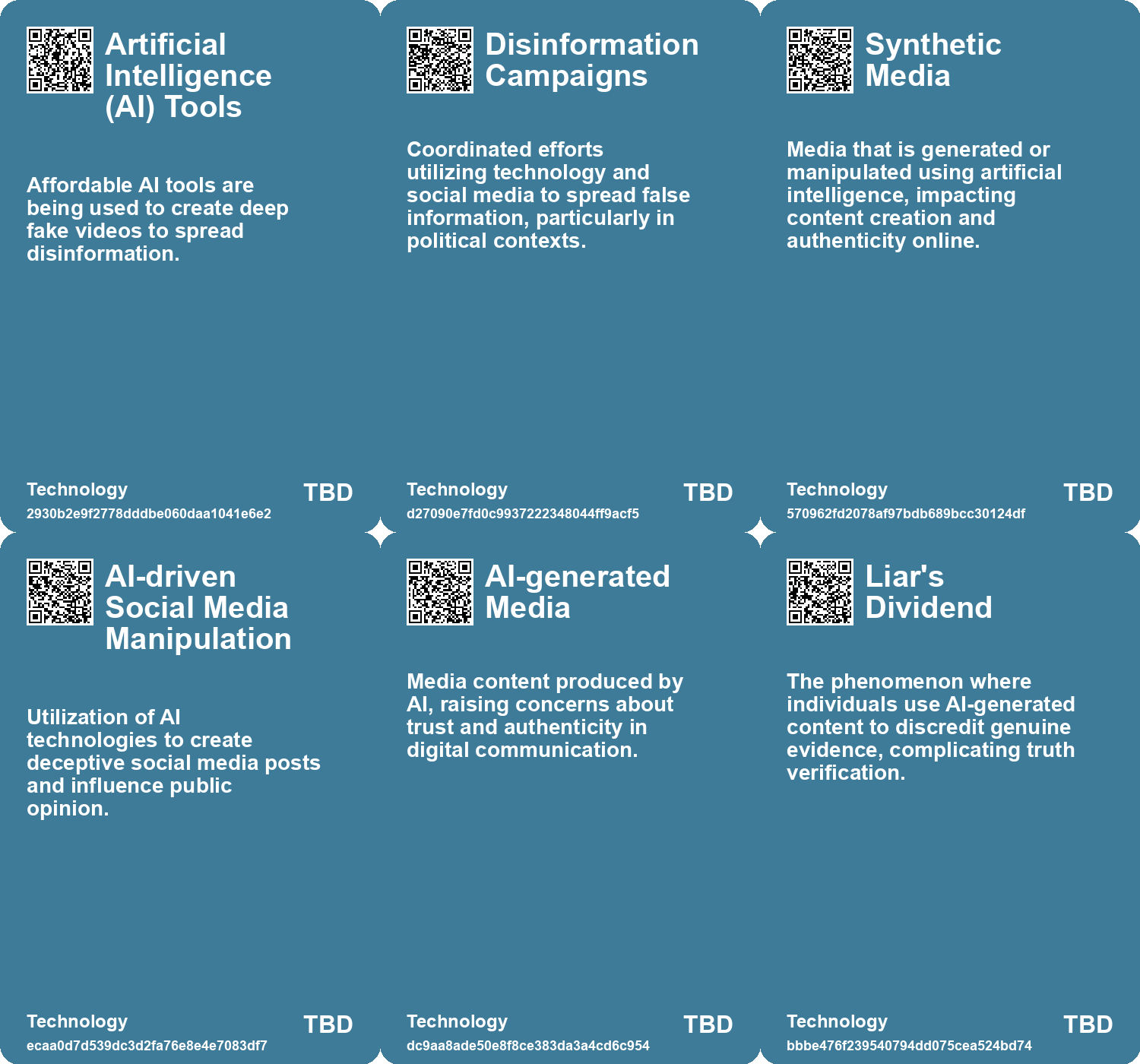 Artificial Intelligence (AI) Tools

Affordable AI tools are being used to create deep fake videos to spread disinformation.

Technology
2930b2e9f2778dddbe060daa1041e6e2
TBD

Disinformation Campaigns

Coordinated efforts utilizing technology and social media to spread false information, particularly in political contexts.

Technology
d27090e7fd0c9937222348044ff9acf5
TBD

Synthetic Media

Media that is generated or manipulated using artificial intelligence, impacting content creation and authenticity online.

Technology
570962fd2078af97bdb689bcc30124df
TBD

AI-driven Social Media Manipulation

Utilization of AI technologies to create deceptive social media posts and influence public opinion.

Technology
ecaa0d7d539dc3d2fa76e8e4e7083df7
TBD

AI-generated Media

Media content produced by AI, raising concerns about trust and authenticity in digital communication.

Technology
dc9aa8ade50e8f8ce383da3a4cd6c954
TBD

Liar's Dividend

The phenomenon where individuals use AI-generated content to discredit genuine evidence, complicating truth verification.

Technology
bbbe476f239540794dd075cea524bd74
TBD